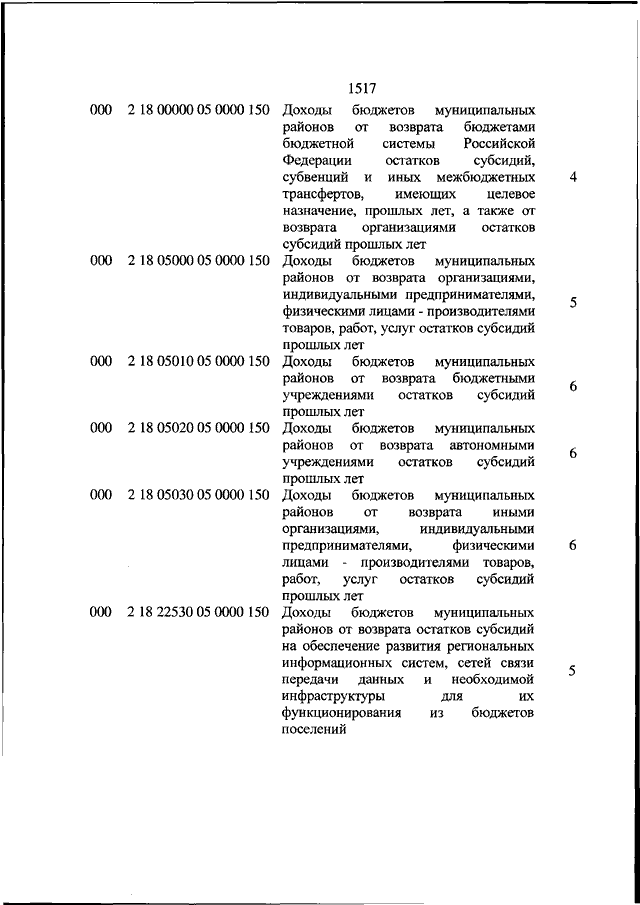 1517

| | | | |
|---|---|---|---|
| 000 | 2 18 00000 05 0000 150 | Доходы бюджетов муниципальных районов от возврата бюджетами бюджетной системы Российской Федерации остатков субсидий, субвенций и иных межбюджетных трансфертов, имеющих целевое назначение, прошлых лет, а также от возврата организациями остатков субсидий прошлых лет | 4 |
| 000 | 2 18 05000 05 0000 150 | Доходы бюджетов муниципальных районов от возврата организациями, индивидуальными предпринимателями, физическими лицами - производителями товаров, работ, услуг остатков субсидий прошлых лет | 5 |
| 000 | 2 18 05010 05 0000 150 | Доходы бюджетов муниципальных районов от возврата бюджетными учреждениями остатков субсидий прошлых лет | 6 |
| 000 | 2 18 05020 05 0000 150 | Доходы бюджетов муниципальных районов от возврата автономными учреждениями остатков субсидий прошлых лет | 6 |
| 000 | 2 18 05030 05 0000 150 | Доходы бюджетов муниципальных районов от возврата иными организациями, индивидуальными предпринимателями, физическими лицами - производителями товаров, работ, услуг остатков субсидий прошлых лет | 6 |
| 000 | 2 18 22530 05 0000 150 | Доходы бюджетов муниципальных районов от возврата остатков субсидий на обеспечение развития региональных информационных систем, сетей связи передачи данных и необходимой инфраструктуры для их функционирования из бюджетов поселений | 5 |